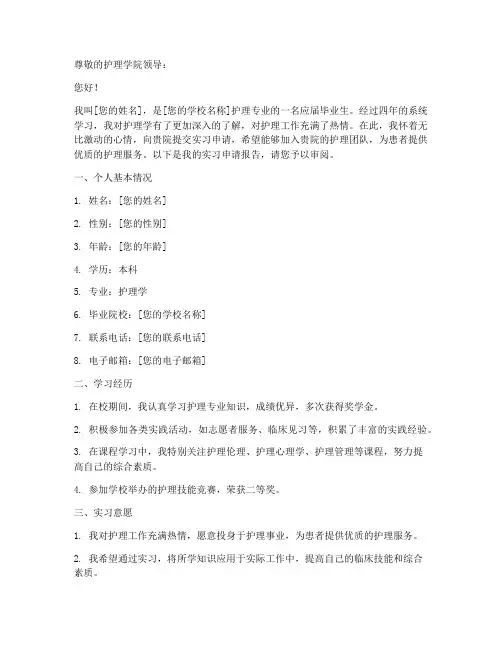 尊敬的护理学院领导：

您好！

我叫[您的姓名]，是[您的学校名称]护理专业的一名应届毕业生。经过四年的系统学习，我对护理学有了更加深入的了解，对护理工作充满了热情。在此，我怀着无比激动的心情，向贵院提交实习申请，希望能够加入贵院的护理团队，为患者提供优质的护理服务。以下是我的实习申请报告，请您予以审阅。

一、个人基本情况

1. 姓名：[您的姓名]

2. 性别：[您的性别]

3. 年龄：[您的年龄]

4. 学历：本科

5. 专业：护理学

6. 毕业院校：[您的学校名称]

7. 联系电话：[您的联系电话]

8. 电子邮箱：[您的电子邮箱]

二、学习经历

1. 在校期间，我认真学习护理专业知识，成绩优异，多次获得奖学金。

2. 积极参加各类实践活动，如志愿者服务、临床见习等，积累了丰富的实践经验。

3. 在课程学习中，我特别关注护理伦理、护理心理学、护理管理等课程，努力提高自己的综合素质。

4. 参加学校举办的护理技能竞赛，荣获二等奖。

三、实习意愿

1. 我对护理工作充满热情，愿意投身于护理事业，为患者提供优质的护理服务。

2. 我希望通过实习，将所学知识应用于实际工作中，提高自己的临床技能和综合素质。